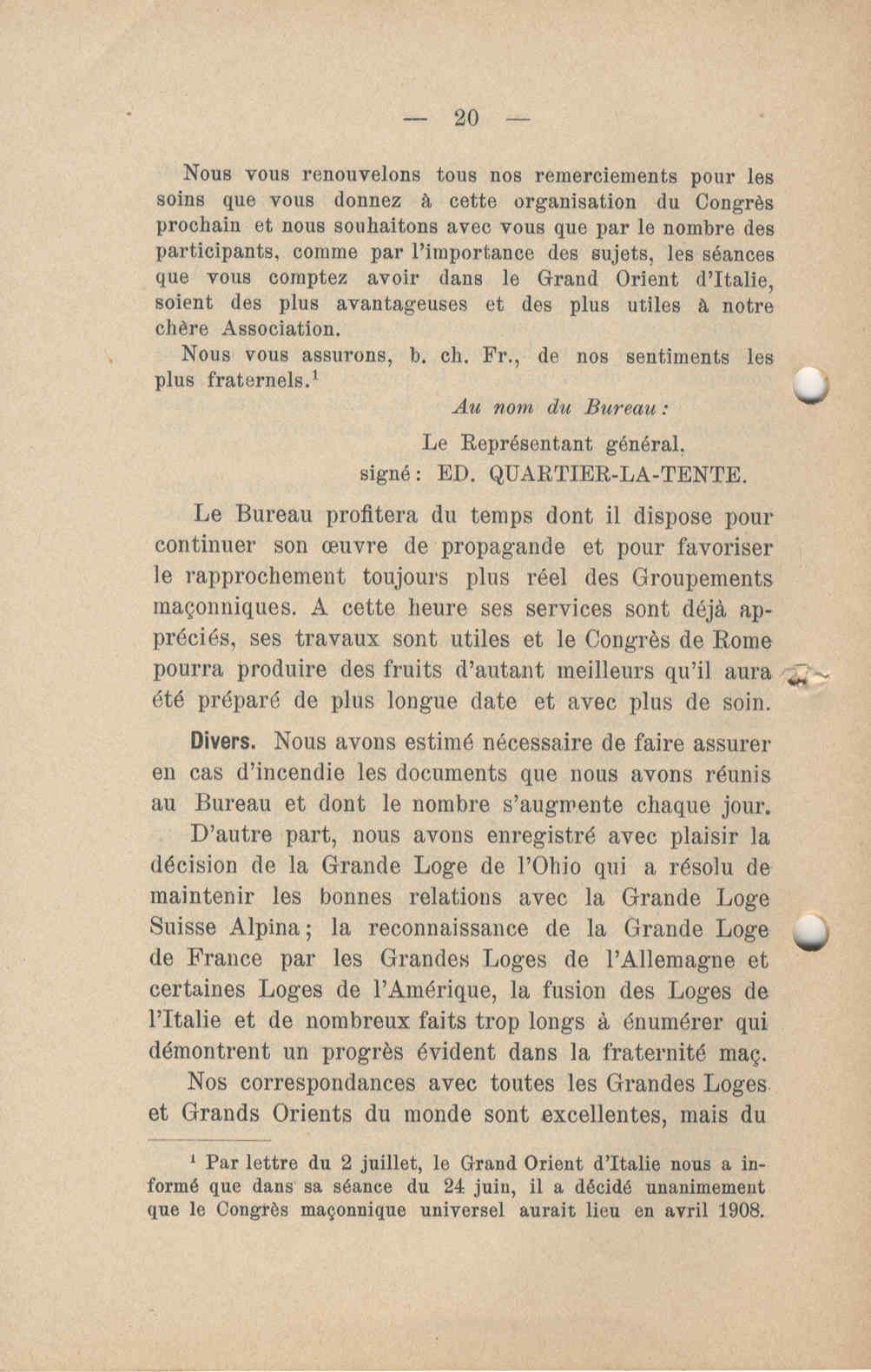 — 20 —

Nous vous renouvelons tous nos remerciements pour les soins que vous donnez à cette organisation du Congrès prochain et nous souhaitons avec vous que par le nombre des participants, comme par l'importance des sujets, les séances que vous comptez avoir dans le Grand Orient d'Italie, soient des plus avantageuses et des plus utiles à notre chère Association.

Nous vous assurons, b. ch. Fr., de nos sentiments les plus fraternels.$^1$

Au nom du Bureau :

Le Représentant général,
signé : ED. QUARTIER-LA-TENTE.

Le Bureau profitera du temps dont il dispose pour continuer son œuvre de propagande et pour favoriser le rapprochement toujours plus réel des Groupements maçonniques. A cette heure ses services sont déjà appréciés, ses travaux sont utiles et le Congrès de Rome pourra produire des fruits d'autant meilleurs qu'il aura été préparé de plus longue date et avec plus de soin.

Divers. Nous avons estimé nécessaire de faire assurer en cas d'incendie les documents que nous avons réunis au Bureau et dont le nombre s'augmente chaque jour.

D'autre part, nous avons enregistré avec plaisir la décision de la Grande Loge de l'Ohio qui a résolu de maintenir les bonnes relations avec la Grande Loge Suisse Alpina ; la reconnaissance de la Grande Loge de France par les Grandes Loges de l'Allemagne et certaines Loges de l'Amérique, la fusion des Loges de l'Italie et de nombreux faits trop longs à énumérer qui démontrent un progrès évident dans la fraternité maç.

Nos correspondances avec toutes les Grandes Loges et Grands Orients du monde sont excellentes, mais du

$^1$ Par lettre du 2 juillet, le Grand Orient d'Italie nous a informé que dans sa séance du 24 juin, il a décidé unanimement que le Congrès maçonnique universel aurait lieu en avril 1908.